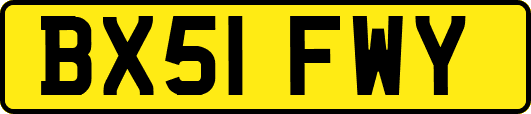 BX51 FWY